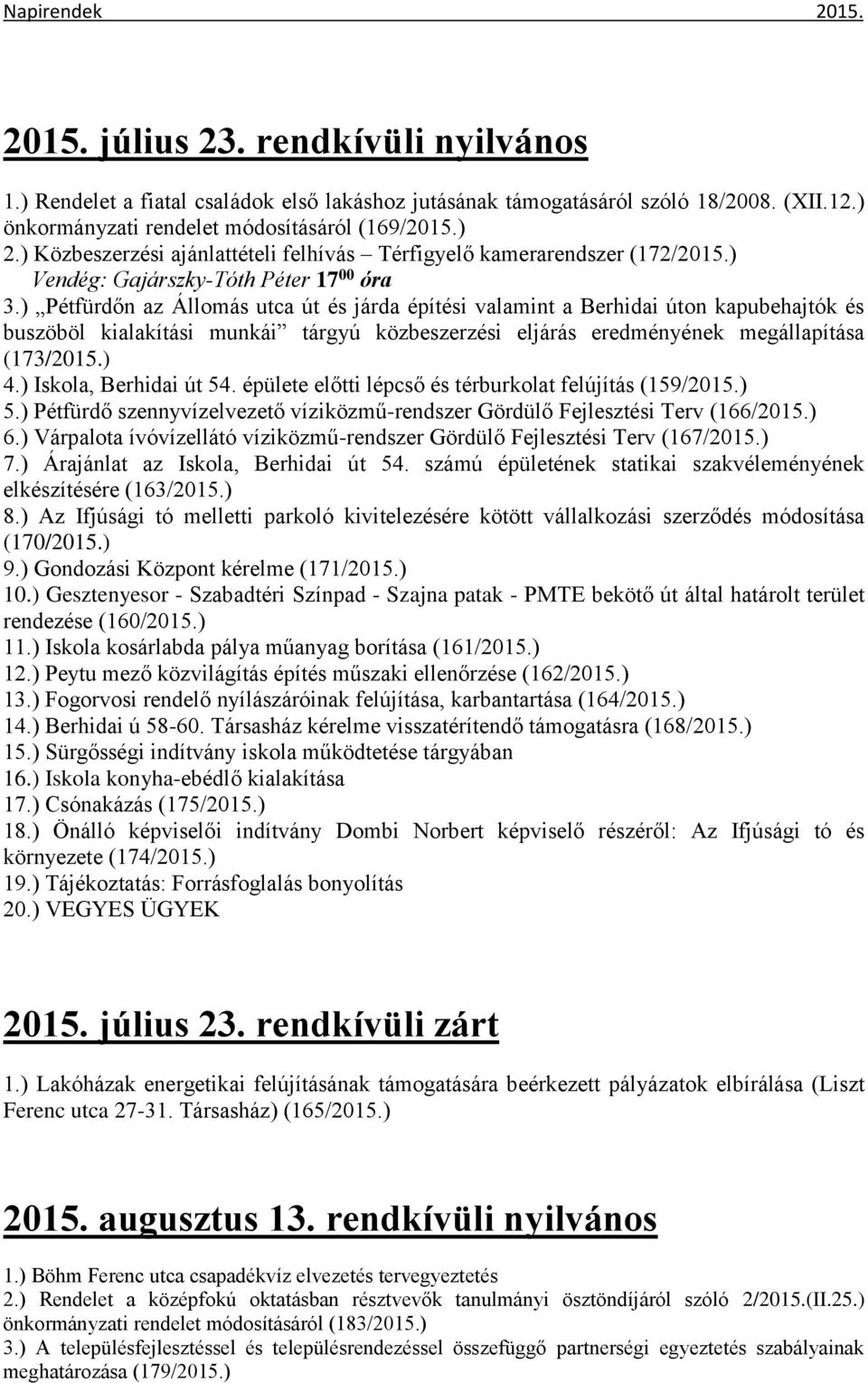 Napirendek 2015.

2015. július 23. rendkívüli nyilvános

1.) Rendelet a fiatal családok első lakáshoz jutásának támogatásáról szóló 18/2008. (XII.12.) önkormányzati rendelet módosításáról (169/2015.)
2.) Közbeszerzési ajánlattételi felhívás – Térfigyelő kamerarendszer (172/2015.)
Vendég: Gajárszky-Tóth Péter $17^{00}$ óra
3.) „Pétfürdőn az Állomás utca út és járda építési valamint a Berhidai úton kapubehajtók és buszöböl kialakítási munkái” tárgyú közbeszerzési eljárás eredményének megállapítása (173/2015.)
4.) Iskola, Berhidai út 54. épülete előtti lépcső és térburkolat felújítás (159/2015.)
5.) Pétfürdő szennyvízelvezető víziközmű-rendszer Gördülő Fejlesztési Terv (166/2015.)
6.) Várpalota ívóvízellátó víziközmű-rendszer Gördülő Fejlesztési Terv (167/2015.)
7.) Árajánlat az Iskola, Berhidai út 54. számú épületének statikai szakvéleményének elkészítésére (163/2015.)
8.) Az Ifjúsági tó melletti parkoló kivitelezésére kötött vállalkozási szerződés módosítása (170/2015.)
9.) Gondozási Központ kérelme (171/2015.)
10.) Gesztenyesor - Szabadtéri Színpad - Szajna patak - PMTE bekötő út által határolt terület rendezése (160/2015.)
11.) Iskola kosárlabda pálya műanyag borítása (161/2015.)
12.) Peytu mező közvilágítás építés műszaki ellenőrzése (162/2015.)
13.) Fogorvosi rendelő nyílászáróinak felújítása, karbantartása (164/2015.)
14.) Berhidai ú 58-60. Társasház kérelme visszatérítendő támogatásra (168/2015.)
15.) Sürgősségi indítvány iskola működtetése tárgyában
16.) Iskola konyha-ebédlő kialakítása
17.) Csónakázás (175/2015.)
18.) Önálló képviselői indítvány Dombi Norbert képviselő részéről: Az Ifjúsági tó és környezete (174/2015.)
19.) Tájékoztatás: Forrásfoglalás bonyolítás
20.) VEGYES ÜGYEK

2015. július 23. rendkívüli zárt

1.) Lakóházak energetikai felújításának támogatására beérkezett pályázatok elbírálása (Liszt Ferenc utca 27-31. Társasház) (165/2015.)

2015. augusztus 13. rendkívüli nyilvános

1.) Böhm Ferenc utca csapadékvíz elvezetés tervegyeztetés
2.) Rendelet a középfokú oktatásban résztvevők tanulmányi ösztöndíjáról szóló 2/2015.(II.25.) önkormányzati rendelet módosításáról (183/2015.)
3.) A településfejlesztéssel és településrendezéssel összefüggő partnerségi egyeztetés szabályainak meghatározása (179/2015.)